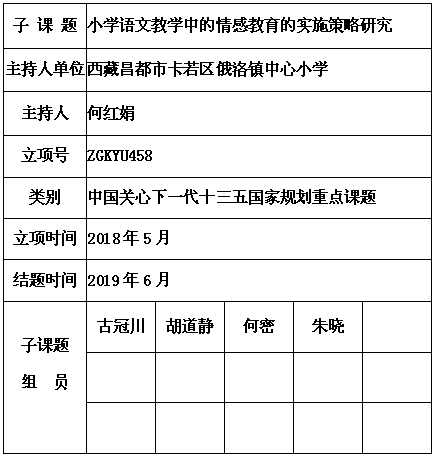 | 子 课 题 | 小学语文教学中的情感教育的实施策略研究 | | | | |
|---|---|---|---|---|---|
| 主持人单位 | 西藏昌都市卡若区俄洛镇中心小学 | | | | |
| 主持人 | 何红娟 | | | | |
| 立项号 | ZGKYU458 | | | | |
| 类别 | 中国关心下一代十三五国家规划重点课题 | | | | |
| 立项时间 | 2018年5月 | | | | |
| 结题时间 | 2019年6月 | | | | |
| 子课题 组 员 | 古冠川 | 胡道静 | 何密 | 朱晓 | |
| | | | | | |
| | | | | | |